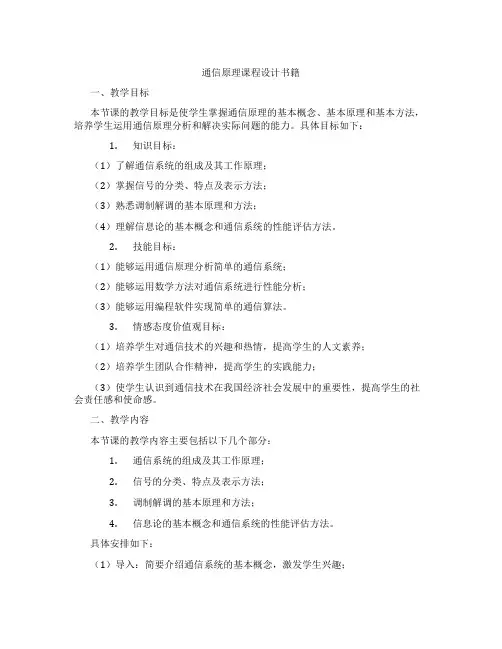 通信原理课程设计书籍

一、教学目标

本节课的教学目标是使学生掌握通信原理的基本概念、基本原理和基本方法，培养学生运用通信原理分析和解决实际问题的能力。具体目标如下：

1. 知识目标：

（1）了解通信系统的组成及其工作原理；

（2）掌握信号的分类、特点及表示方法；

（3）熟悉调制解调的基本原理和方法；

（4）理解信息论的基本概念和通信系统的性能评估方法。

2. 技能目标：

（1）能够运用通信原理分析简单的通信系统；

（2）能够运用数学方法对通信系统进行性能分析；

（3）能够运用编程软件实现简单的通信算法。

3. 情感态度价值观目标：

（1）培养学生对通信技术的兴趣和热情，提高学生的人文素养；

（2）培养学生团队合作精神，提高学生的实践能力；

（3）使学生认识到通信技术在我国经济社会发展中的重要性，提高学生的社会责任感和使命感。

二、教学内容

本节课的教学内容主要包括以下几个部分：

1. 通信系统的组成及其工作原理；

2. 信号的分类、特点及表示方法；

3. 调制解调的基本原理和方法；

4. 信息论的基本概念和通信系统的性能评估方法。

具体安排如下：

（1）导入：简要介绍通信系统的基本概念，激发学生兴趣；